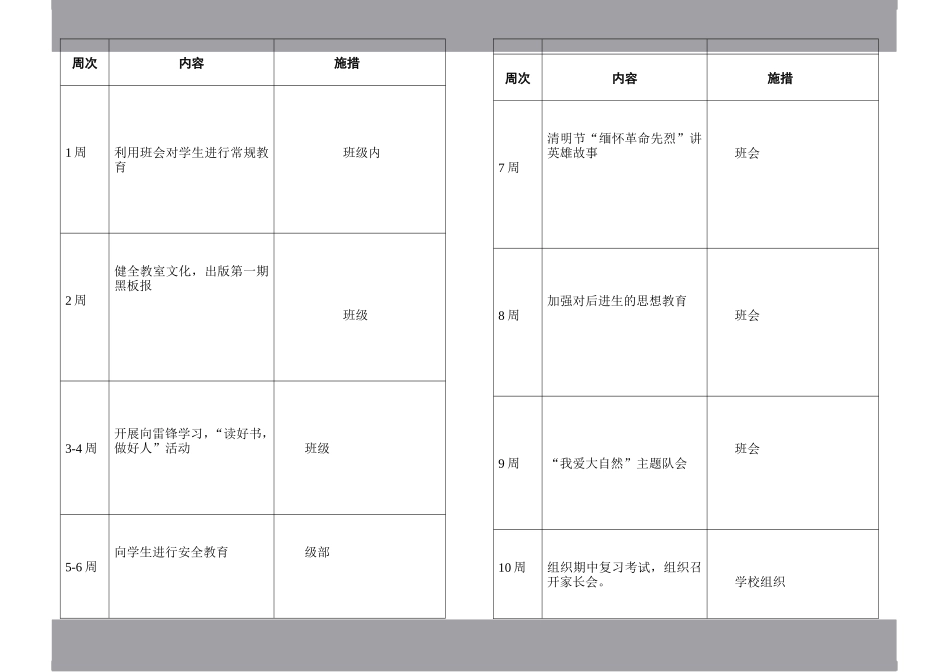 | 周次 | 内容 | 施措 |
|---|---|---|
| 1 周 | 利用班会对学生进行常规教育 | 班级内 |
| 2 周 | 健全教室文化，出版第一期黑板报 | 班级 |
| 3-4 周 | 开展向雷锋学习，“读好书，做好人”活动 | 班级 |
| 5-6 周 | 向学生进行安全教育 | 级部 |

| 周次 | 内容 | 施措 |
|---|---|---|
| 7 周 | 清明节“缅怀革命先烈”讲英雄故事 | 班会 |
| 8 周 | 加强对后进生的思想教育 | 班会 |
| 9 周 | “我爱大自然”主题队会 | 班会 |
| 10 周 | 组织期中复习考试，组织召开家长会。 | 学校组织 |